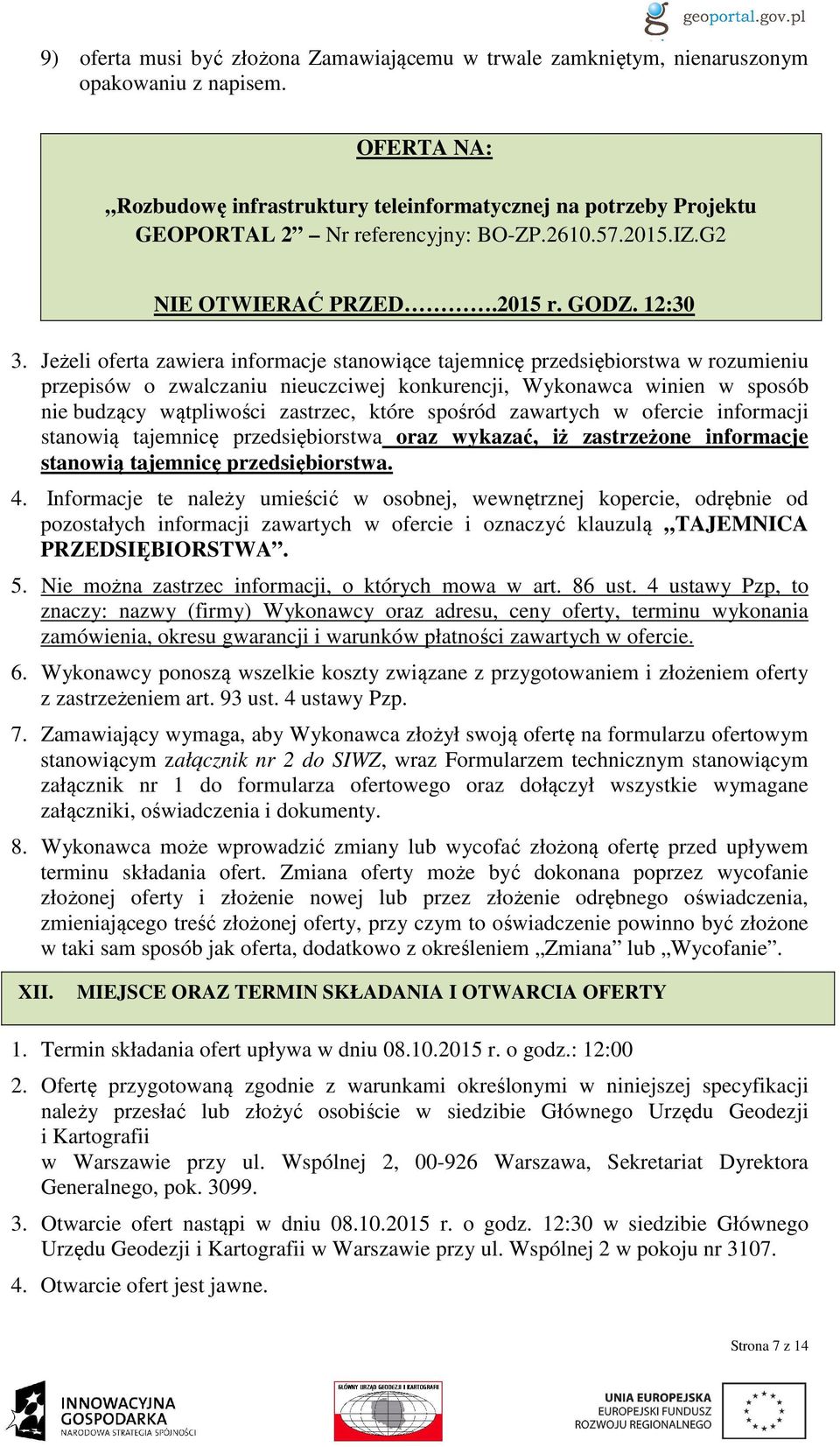 geoportal.gov.pl

9) oferta musi być złożona Zamawiającemu w trwale zamkniętym, nienaruszonym opakowaniu z napisem.

OFERTA NA:

„Rozbudowę infrastruktury teleinformatycznej na potrzeby Projektu GEOPORTAL 2” – Nr referencyjny: BO-ZP.2610.57.2015.IZ.G2

NIE OTWIERAĆ PRZED………….2015 r. GODZ. 12:30

3. Jeżeli oferta zawiera informacje stanowiące tajemnicę przedsiębiorstwa w rozumieniu przepisów o zwalczaniu nieuczciwej konkurencji, Wykonawca winien w sposób nie budzący wątpliwości zastrzec, które spośród zawartych w ofercie informacji stanowią tajemnicę przedsiębiorstwa oraz wykazać, iż zastrzeżone informacje stanowią tajemnicę przedsiębiorstwa.

4. Informacje te należy umieścić w osobnej, wewnętrznej kopercie, odrębnie od pozostałych informacji zawartych w ofercie i oznaczyć klauzulą „TAJEMNICA PRZEDSIĘBIORSTWA”.

5. Nie można zastrzec informacji, o których mowa w art. 86 ust. 4 ustawy Pzp, to znaczy: nazwy (firmy) Wykonawcy oraz adresu, ceny oferty, terminu wykonania zamówienia, okresu gwarancji i warunków płatności zawartych w ofercie.

6. Wykonawcy ponoszą wszelkie koszty związane z przygotowaniem i złożeniem oferty z zastrzeżeniem art. 93 ust. 4 ustawy Pzp.

7. Zamawiający wymaga, aby Wykonawca złożył swoją ofertę na formularzu ofertowym stanowiącym załącznik nr 2 do SIWZ, wraz Formularzem technicznym stanowiącym załącznik nr 1 do formularza ofertowego oraz dołączył wszystkie wymagane załączniki, oświadczenia i dokumenty.

8. Wykonawca może wprowadzić zmiany lub wycofać złożoną ofertę przed upływem terminu składania ofert. Zmiana oferty może być dokonana poprzez wycofanie złożonej oferty i złożenie nowej lub przez złożenie odrębnego oświadczenia, zmieniającego treść złożonej oferty, przy czym to oświadczenie powinno być złożone w taki sam sposób jak oferta, dodatkowo z określeniem „Zmiana” lub „Wycofanie”.

XII. MIEJSCE ORAZ TERMIN SKŁADANIA I OTWARCIA OFERTY

1. Termin składania ofert upływa w dniu 08.10.2015 r. o godz.: 12:00

2. Ofertę przygotowaną zgodnie z warunkami określonymi w niniejszej specyfikacji należy przesłać lub złożyć osobiście w siedzibie Głównego Urzędu Geodezji i Kartografii
w Warszawie przy ul. Wspólnej 2, 00-926 Warszawa, Sekretariat Dyrektora Generalnego, pok. 3099.

3. Otwarcie ofert nastąpi w dniu 08.10.2015 r. o godz. 12:30 w siedzibie Głównego Urzędu Geodezji i Kartografii w Warszawie przy ul. Wspólnej 2 w pokoju nr 3107.

4. Otwarcie ofert jest jawne.

Strona 7 z 14

INNOWACYJNA GOSPODARKA NARODOWA STRATEGIA SPÓJNOŚCI

GŁÓWNY URZĄD GEODEZJI I KARTOGRAFII

UNIA EUROPEJSKA EUROPEJSKI FUNDUSZ ROZWOJU REGIONALNEGO